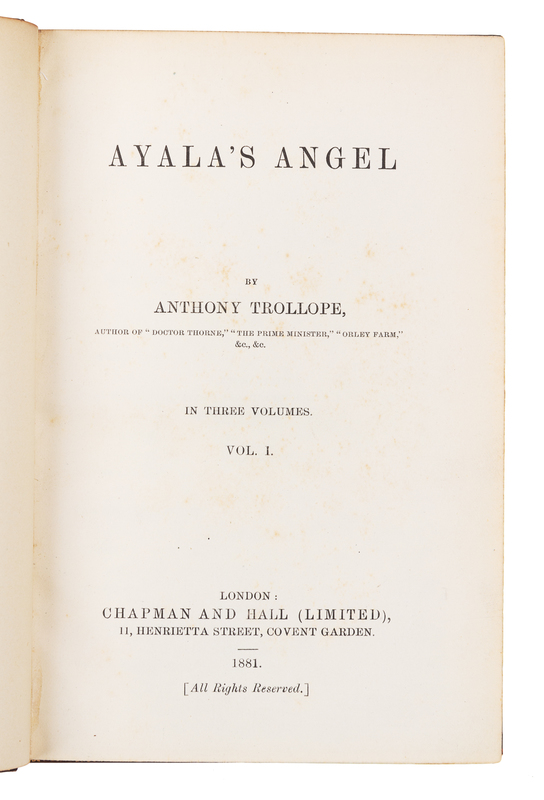 AYALA'S ANGEL

BY

ANTHONY TROLLOPE,

AUTHOR OF "DOCTOR THORNE," "THE PRIME MINISTER," "ORLEY FARM," &c., &c.

IN THREE VOLUMES.

VOL. I.

LONDON:
CHAPMAN AND HALL (LIMITED),
11, HENRIETTA STREET, COVENT GARDEN.

1881.

[All Rights Reserved.]